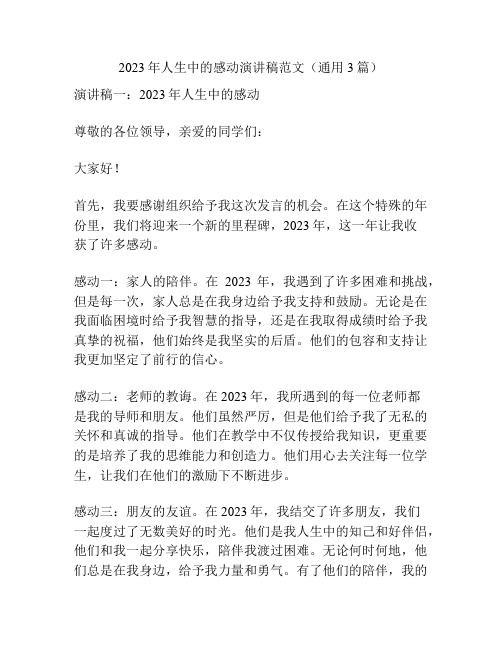 2023 年人生中的感动演讲稿范文（通用 3 篇）

演讲稿一：2023 年人生中的感动

尊敬的各位领导，亲爱的同学们：

大家好！

首先，我要感谢组织给予我这次发言的机会。在这个特殊的年份里，我们将迎来一个新的里程碑，2023 年，这一年让我收获了许多感动。

感动一：家人的陪伴。在 2023 年，我遇到了许多困难和挑战，但是每一次，家人总是在我身边给予我支持和鼓励。无论是在我面临困境时给予我智慧的指导，还是在我取得成绩时给予我真挚的祝福，他们始终是我坚实的后盾。他们的包容和支持让我更加坚定了前行的信心。

感动二：老师的教诲。在 2023 年，我所遇到的每一位老师都是我的导师和朋友。他们虽然严厉，但是他们给予我了无私的关怀和真诚的指导。他们在教学中不仅传授给我知识，更重要的是培养了我的思维能力和创造力。他们用心去关注每一位学生，让我们在他们的激励下不断进步。

感动三：朋友的友谊。在 2023 年，我结交了许多朋友，我们一起度过了无数美好的时光。他们是我人生中的知己和好伴侣，他们和我一起分享快乐，陪伴我渡过困难。无论何时何地，他们总是在我身边，给予我力量和勇气。有了他们的陪伴，我的